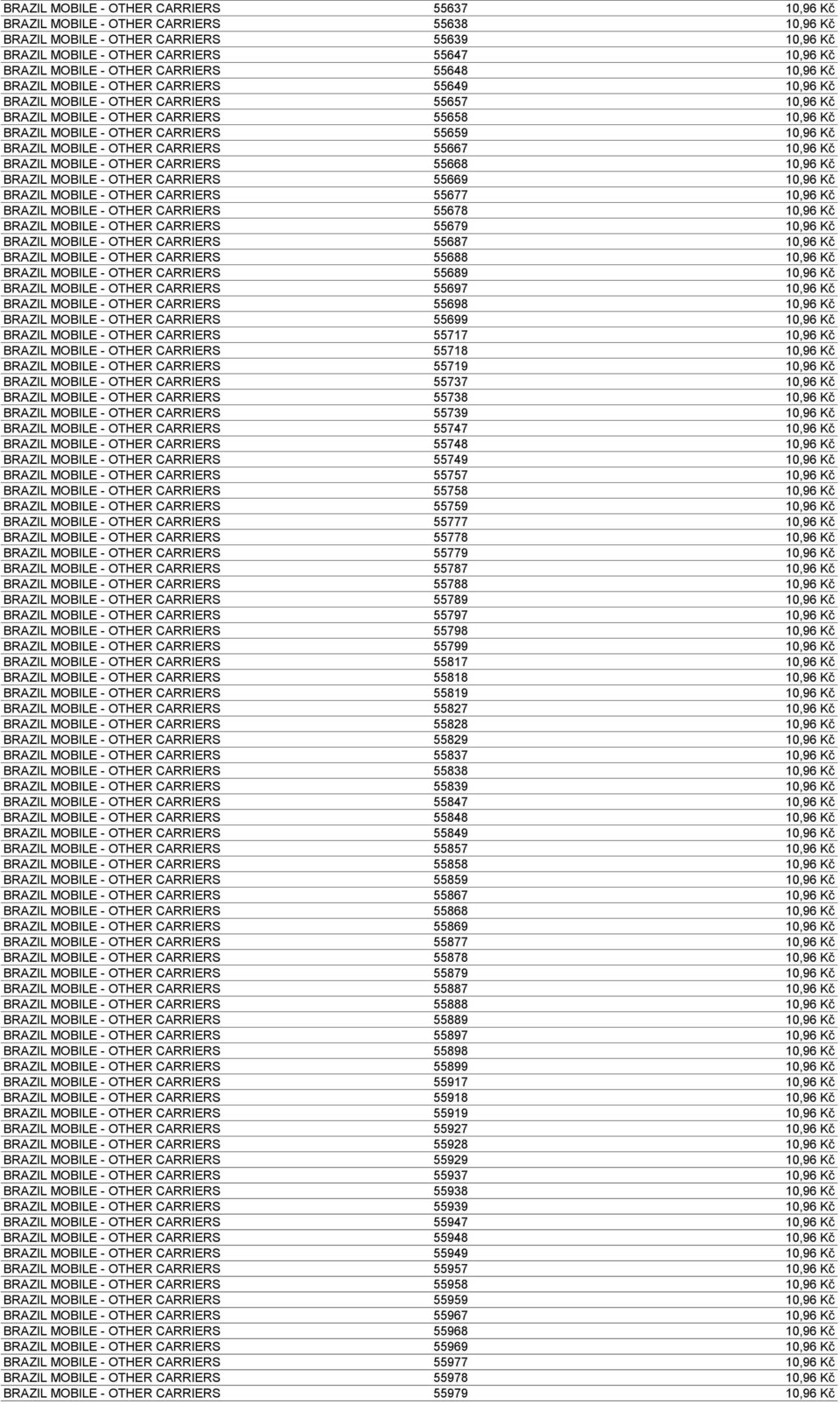 | | | |
|---|---|---|
| BRAZIL MOBILE - OTHER CARRIERS | 55637 | 10,96 Kč |
| BRAZIL MOBILE - OTHER CARRIERS | 55638 | 10,96 Kč |
| BRAZIL MOBILE - OTHER CARRIERS | 55639 | 10,96 Kč |
| BRAZIL MOBILE - OTHER CARRIERS | 55647 | 10,96 Kč |
| BRAZIL MOBILE - OTHER CARRIERS | 55648 | 10,96 Kč |
| BRAZIL MOBILE - OTHER CARRIERS | 55649 | 10,96 Kč |
| BRAZIL MOBILE - OTHER CARRIERS | 55657 | 10,96 Kč |
| BRAZIL MOBILE - OTHER CARRIERS | 55658 | 10,96 Kč |
| BRAZIL MOBILE - OTHER CARRIERS | 55659 | 10,96 Kč |
| BRAZIL MOBILE - OTHER CARRIERS | 55667 | 10,96 Kč |
| BRAZIL MOBILE - OTHER CARRIERS | 55668 | 10,96 Kč |
| BRAZIL MOBILE - OTHER CARRIERS | 55669 | 10,96 Kč |
| BRAZIL MOBILE - OTHER CARRIERS | 55677 | 10,96 Kč |
| BRAZIL MOBILE - OTHER CARRIERS | 55678 | 10,96 Kč |
| BRAZIL MOBILE - OTHER CARRIERS | 55679 | 10,96 Kč |
| BRAZIL MOBILE - OTHER CARRIERS | 55687 | 10,96 Kč |
| BRAZIL MOBILE - OTHER CARRIERS | 55688 | 10,96 Kč |
| BRAZIL MOBILE - OTHER CARRIERS | 55689 | 10,96 Kč |
| BRAZIL MOBILE - OTHER CARRIERS | 55697 | 10,96 Kč |
| BRAZIL MOBILE - OTHER CARRIERS | 55698 | 10,96 Kč |
| BRAZIL MOBILE - OTHER CARRIERS | 55699 | 10,96 Kč |
| BRAZIL MOBILE - OTHER CARRIERS | 55717 | 10,96 Kč |
| BRAZIL MOBILE - OTHER CARRIERS | 55718 | 10,96 Kč |
| BRAZIL MOBILE - OTHER CARRIERS | 55719 | 10,96 Kč |
| BRAZIL MOBILE - OTHER CARRIERS | 55737 | 10,96 Kč |
| BRAZIL MOBILE - OTHER CARRIERS | 55738 | 10,96 Kč |
| BRAZIL MOBILE - OTHER CARRIERS | 55739 | 10,96 Kč |
| BRAZIL MOBILE - OTHER CARRIERS | 55747 | 10,96 Kč |
| BRAZIL MOBILE - OTHER CARRIERS | 55748 | 10,96 Kč |
| BRAZIL MOBILE - OTHER CARRIERS | 55749 | 10,96 Kč |
| BRAZIL MOBILE - OTHER CARRIERS | 55757 | 10,96 Kč |
| BRAZIL MOBILE - OTHER CARRIERS | 55758 | 10,96 Kč |
| BRAZIL MOBILE - OTHER CARRIERS | 55759 | 10,96 Kč |
| BRAZIL MOBILE - OTHER CARRIERS | 55777 | 10,96 Kč |
| BRAZIL MOBILE - OTHER CARRIERS | 55778 | 10,96 Kč |
| BRAZIL MOBILE - OTHER CARRIERS | 55779 | 10,96 Kč |
| BRAZIL MOBILE - OTHER CARRIERS | 55787 | 10,96 Kč |
| BRAZIL MOBILE - OTHER CARRIERS | 55788 | 10,96 Kč |
| BRAZIL MOBILE - OTHER CARRIERS | 55789 | 10,96 Kč |
| BRAZIL MOBILE - OTHER CARRIERS | 55797 | 10,96 Kč |
| BRAZIL MOBILE - OTHER CARRIERS | 55798 | 10,96 Kč |
| BRAZIL MOBILE - OTHER CARRIERS | 55799 | 10,96 Kč |
| BRAZIL MOBILE - OTHER CARRIERS | 55817 | 10,96 Kč |
| BRAZIL MOBILE - OTHER CARRIERS | 55818 | 10,96 Kč |
| BRAZIL MOBILE - OTHER CARRIERS | 55819 | 10,96 Kč |
| BRAZIL MOBILE - OTHER CARRIERS | 55827 | 10,96 Kč |
| BRAZIL MOBILE - OTHER CARRIERS | 55828 | 10,96 Kč |
| BRAZIL MOBILE - OTHER CARRIERS | 55829 | 10,96 Kč |
| BRAZIL MOBILE - OTHER CARRIERS | 55837 | 10,96 Kč |
| BRAZIL MOBILE - OTHER CARRIERS | 55838 | 10,96 Kč |
| BRAZIL MOBILE - OTHER CARRIERS | 55839 | 10,96 Kč |
| BRAZIL MOBILE - OTHER CARRIERS | 55847 | 10,96 Kč |
| BRAZIL MOBILE - OTHER CARRIERS | 55848 | 10,96 Kč |
| BRAZIL MOBILE - OTHER CARRIERS | 55849 | 10,96 Kč |
| BRAZIL MOBILE - OTHER CARRIERS | 55857 | 10,96 Kč |
| BRAZIL MOBILE - OTHER CARRIERS | 55858 | 10,96 Kč |
| BRAZIL MOBILE - OTHER CARRIERS | 55859 | 10,96 Kč |
| BRAZIL MOBILE - OTHER CARRIERS | 55867 | 10,96 Kč |
| BRAZIL MOBILE - OTHER CARRIERS | 55868 | 10,96 Kč |
| BRAZIL MOBILE - OTHER CARRIERS | 55869 | 10,96 Kč |
| BRAZIL MOBILE - OTHER CARRIERS | 55877 | 10,96 Kč |
| BRAZIL MOBILE - OTHER CARRIERS | 55878 | 10,96 Kč |
| BRAZIL MOBILE - OTHER CARRIERS | 55879 | 10,96 Kč |
| BRAZIL MOBILE - OTHER CARRIERS | 55887 | 10,96 Kč |
| BRAZIL MOBILE - OTHER CARRIERS | 55888 | 10,96 Kč |
| BRAZIL MOBILE - OTHER CARRIERS | 55889 | 10,96 Kč |
| BRAZIL MOBILE - OTHER CARRIERS | 55897 | 10,96 Kč |
| BRAZIL MOBILE - OTHER CARRIERS | 55898 | 10,96 Kč |
| BRAZIL MOBILE - OTHER CARRIERS | 55899 | 10,96 Kč |
| BRAZIL MOBILE - OTHER CARRIERS | 55917 | 10,96 Kč |
| BRAZIL MOBILE - OTHER CARRIERS | 55918 | 10,96 Kč |
| BRAZIL MOBILE - OTHER CARRIERS | 55919 | 10,96 Kč |
| BRAZIL MOBILE - OTHER CARRIERS | 55927 | 10,96 Kč |
| BRAZIL MOBILE - OTHER CARRIERS | 55928 | 10,96 Kč |
| BRAZIL MOBILE - OTHER CARRIERS | 55929 | 10,96 Kč |
| BRAZIL MOBILE - OTHER CARRIERS | 55937 | 10,96 Kč |
| BRAZIL MOBILE - OTHER CARRIERS | 55938 | 10,96 Kč |
| BRAZIL MOBILE - OTHER CARRIERS | 55939 | 10,96 Kč |
| BRAZIL MOBILE - OTHER CARRIERS | 55947 | 10,96 Kč |
| BRAZIL MOBILE - OTHER CARRIERS | 55948 | 10,96 Kč |
| BRAZIL MOBILE - OTHER CARRIERS | 55949 | 10,96 Kč |
| BRAZIL MOBILE - OTHER CARRIERS | 55957 | 10,96 Kč |
| BRAZIL MOBILE - OTHER CARRIERS | 55958 | 10,96 Kč |
| BRAZIL MOBILE - OTHER CARRIERS | 55959 | 10,96 Kč |
| BRAZIL MOBILE - OTHER CARRIERS | 55967 | 10,96 Kč |
| BRAZIL MOBILE - OTHER CARRIERS | 55968 | 10,96 Kč |
| BRAZIL MOBILE - OTHER CARRIERS | 55969 | 10,96 Kč |
| BRAZIL MOBILE - OTHER CARRIERS | 55977 | 10,96 Kč |
| BRAZIL MOBILE - OTHER CARRIERS | 55978 | 10,96 Kč |
| BRAZIL MOBILE - OTHER CARRIERS | 55979 | 10,96 Kč |